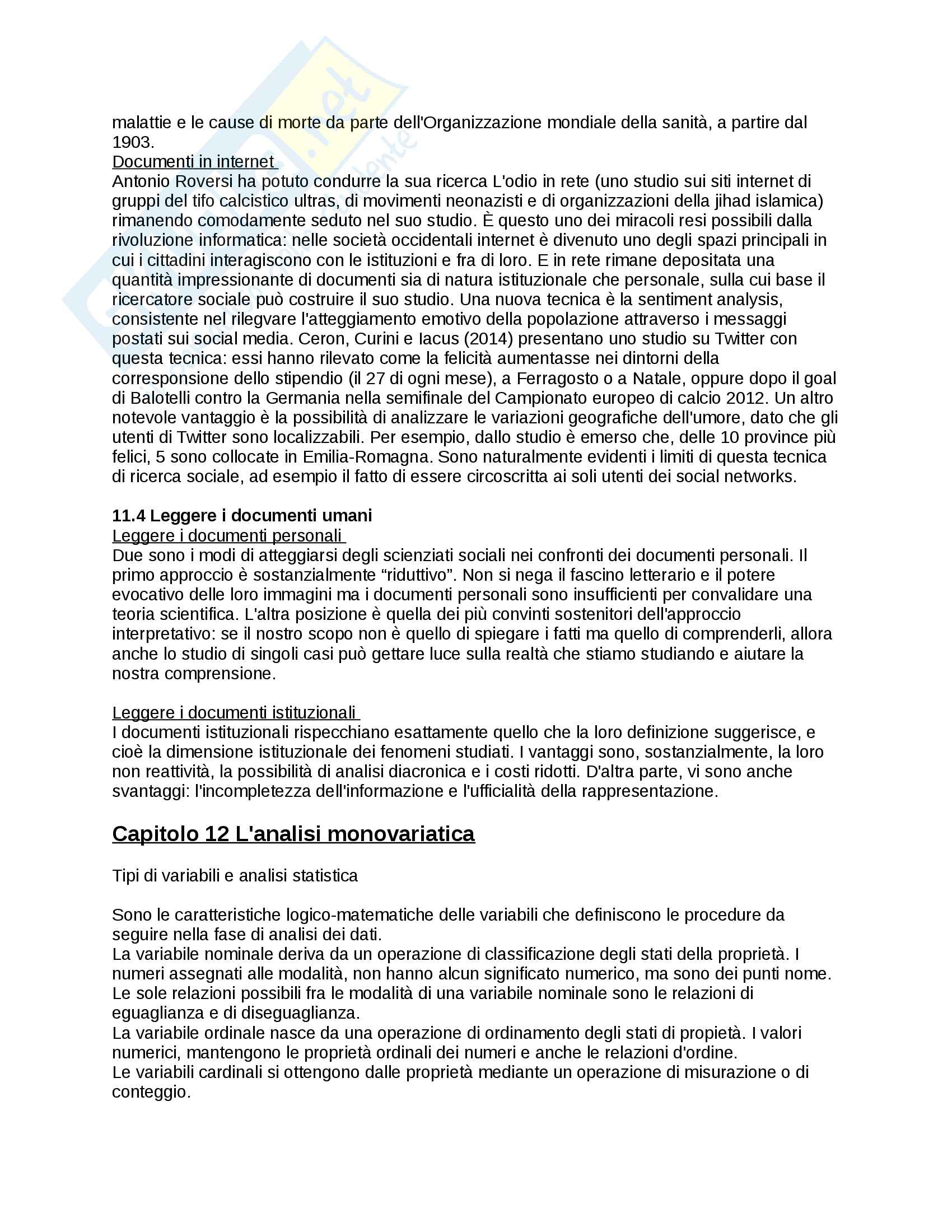 malattie e le cause di morte da parte dell'Organizzazione mondiale della sanità, a partire dal 1903.
Documenti in internet
Antonio Roversi ha potuto condurre la sua ricerca L'odio in rete (uno studio sui siti internet di gruppi del tifo calcistico ultras, di movimenti neonazisti e di organizzazioni della jihad islamica) rimanendo comodamente seduto nel suo studio. È questo uno dei miracoli resi possibili dalla rivoluzione informatica: nelle società occidentali internet è divenuto uno degli spazi principali in cui i cittadini interagiscono con le istituzioni e fra di loro. E in rete rimane depositata una quantità impressionante di documenti sia di natura istituzionale che personale, sulla cui base il ricercatore sociale può costruire il suo studio. Una nuova tecnica è la sentiment analysis, consistente nel rilegvare l'atteggiamento emotivo della popolazione attraverso i messaggi postati sui social media. Ceron, Curini e Iacus (2014) presentano uno studio su Twitter con questa tecnica: essi hanno rilevato come la felicità aumentasse nei dintorni della corresponsione dello stipendio (il 27 di ogni mese), a Ferragosto o a Natale, oppure dopo il goal di Balotelli contro la Germania nella semifinale del Campionato europeo di calcio 2012. Un altro notevole vantaggio è la possibilità di analizzare le variazioni geografiche dell'umore, dato che gli utenti di Twitter sono localizzabili. Per esempio, dallo studio è emerso che, delle 10 province più felici, 5 sono collocate in Emilia-Romagna. Sono naturalmente evidenti i limiti di questa tecnica di ricerca sociale, ad esempio il fatto di essere circoscritta ai soli utenti dei social networks.

11.4 Leggere i documenti umani
Leggere i documenti personali
Due sono i modi di atteggiarsi degli scienziati sociali nei confronti dei documenti personali. Il primo approccio è sostanzialmente “riduttivo”. Non si nega il fascino letterario e il potere evocativo delle loro immagini ma i documenti personali sono insufficienti per convalidare una teoria scientifica. L'altra posizione è quella dei più convinti sostenitori dell'approccio interpretativo: se il nostro scopo non è quello di spiegare i fatti ma quello di comprenderli, allora anche lo studio di singoli casi può gettare luce sulla realtà che stiamo studiando e aiutare la nostra comprensione.

Leggere i documenti istituzionali
I documenti istituzionali rispecchiano esattamente quello che la loro definizione suggerisce, e cioè la dimensione istituzionale dei fenomeni studiati. I vantaggi sono, sostanzialmente, la loro non reattività, la possibilità di analisi diacronica e i costi ridotti. D'altra parte, vi sono anche svantaggi: l'incompletezza dell'informazione e l'ufficialità della rappresentazione.

Capitolo 12 L'analisi monovariatica

Tipi di variabili e analisi statistica

Sono le caratteristiche logico-matematiche delle variabili che definiscono le procedure da seguire nella fase di analisi dei dati.
La variabile nominale deriva da un operazione di classificazione degli stati della proprietà. I numeri assegnati alle modalità, non hanno alcun significato numerico, ma sono dei punti nome. Le sole relazioni possibili fra le modalità di una variabile nominale sono le relazioni di eguaglianza e di diseguaglianza.
La variabile ordinale nasce da una operazione di ordinamento degli stati di propietà. I valori numerici, mantengono le proprietà ordinali dei numeri e anche le relazioni d'ordine.
Le variabili cardinali si ottengono dalle proprietà mediante un operazione di misurazione o di conteggio.